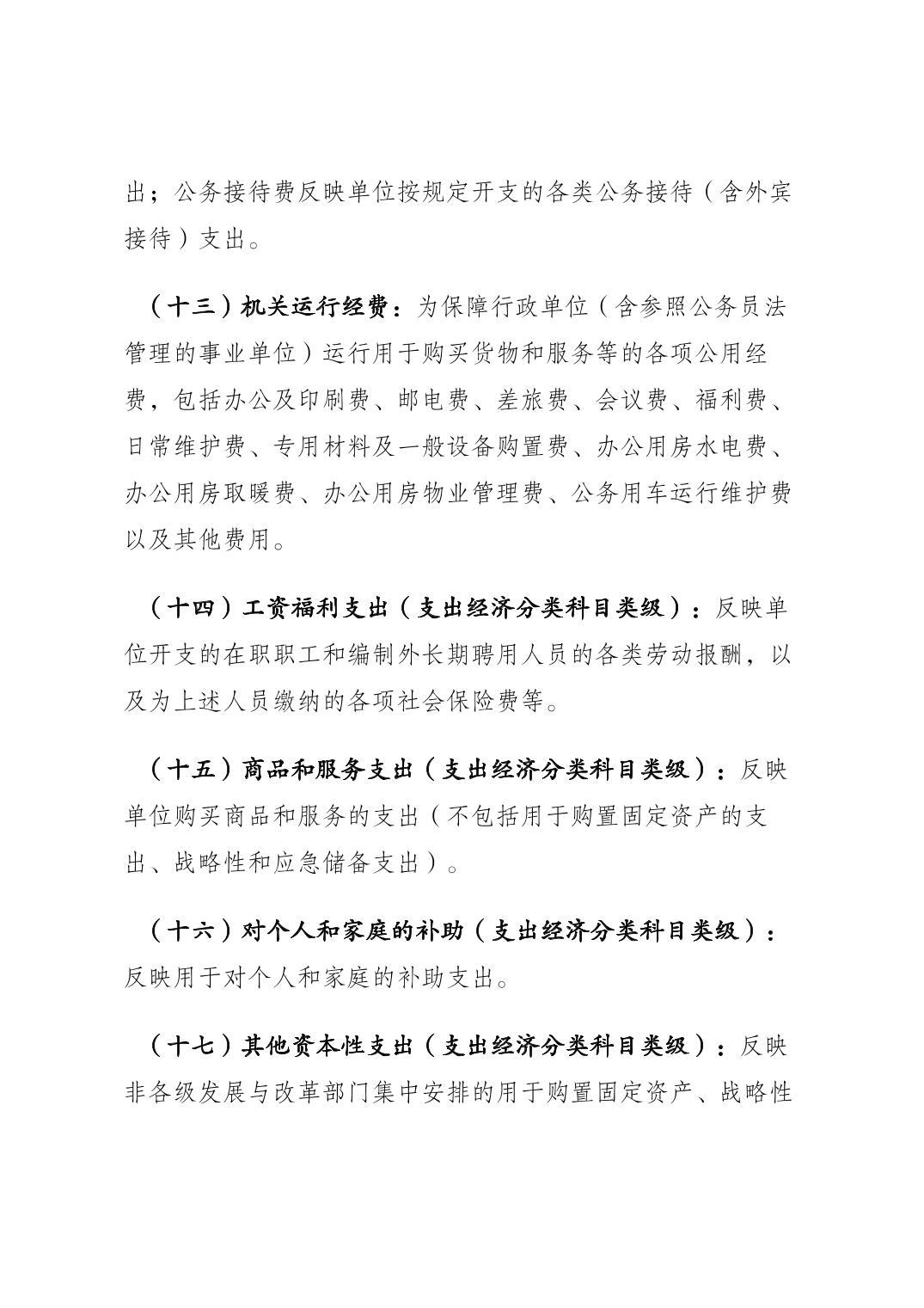 出；公务接待费反映单位按规定开支的各类公务接待（含外宾接待）支出。

（十三）机关运行经费：为保障行政单位（含参照公务员法管理的事业单位）运行用于购买货物和服务等的各项公用经费，包括办公及印刷费、邮电费、差旅费、会议费、福利费、日常维护费、专用材料及一般设备购置费、办公用房水电费、办公用房取暖费、办公用房物业管理费、公务用车运行维护费以及其他费用。

（十四）工资福利支出（支出经济分类科目类级）：反映单位开支的在职职工和编制外长期聘用人员的各类劳动报酬，以及为上述人员缴纳的各项社会保险费等。

（十五）商品和服务支出（支出经济分类科目类级）：反映单位购买商品和服务的支出（不包括用于购置固定资产的支出、战略性和应急储备支出）。

（十六）对个人和家庭的补助（支出经济分类科目类级）：反映用于对个人和家庭的补助支出。

（十七）其他资本性支出（支出经济分类科目类级）：反映非各级发展与改革部门集中安排的用于购置固定资产、战略性